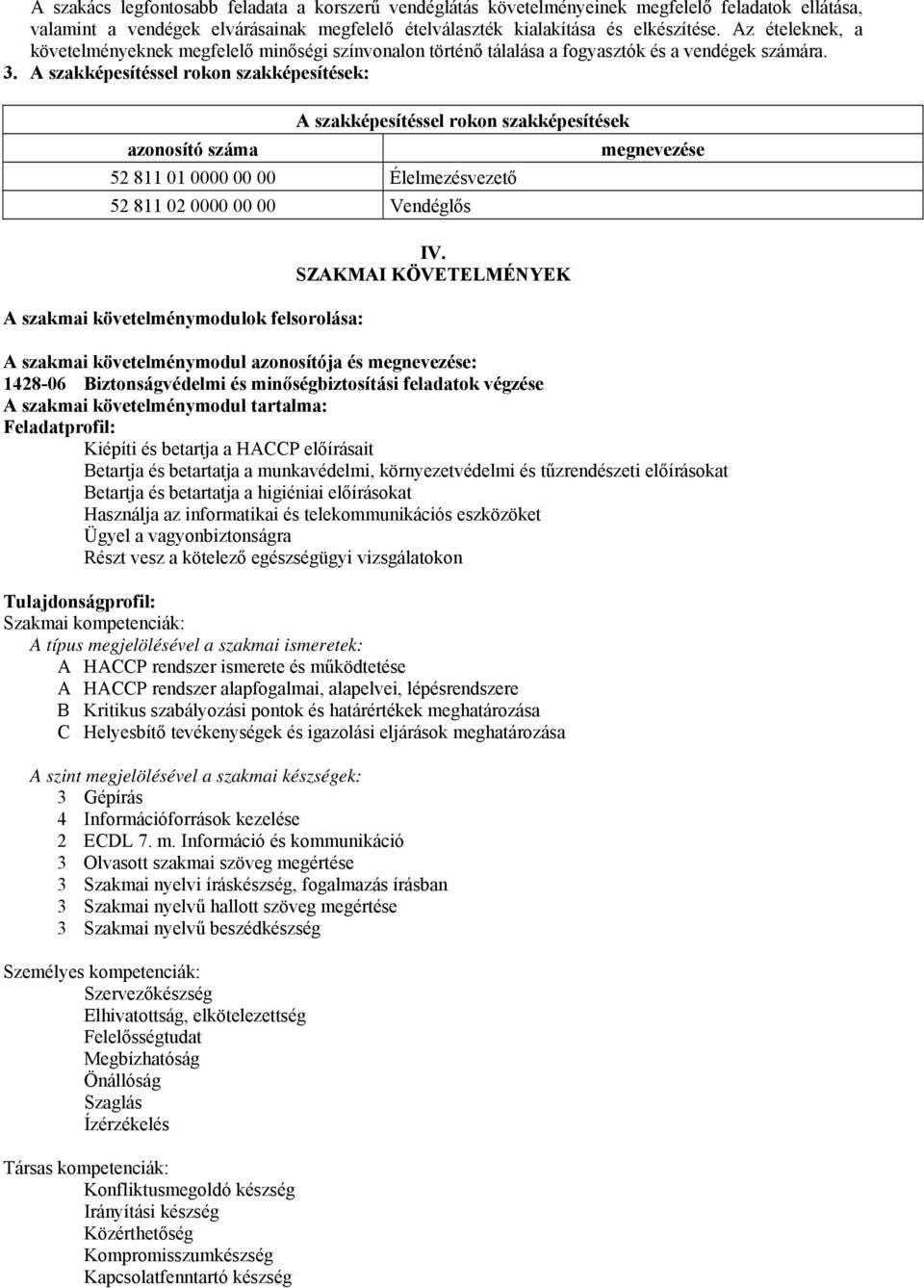 A szakács legfontosabb feladata a korszerű vendéglátás követelményeinek megfelelő feladatok ellátása, valamint a vendégek elvárásainak megfelelő ételválaszték kialakítása és elkészítése. Az ételeknek, a követelményeknek megfelelő minőségi színvonalon történő tálalása a fogyasztók és a vendégek számára.

3. A szakképesítéssel rokon szakképesítések:

| A szakképesítéssel rokon szakképesítések | |
|---|---|
| azonosító száma | megnevezése |
| 52 811 01 0000 00 00 | Élelmezésvezető |
| 52 811 02 0000 00 00 | Vendéglős |

IV.
SZAKMAI KÖVETELMÉNYEK

A szakmai követelménymodulok felsorolása:

A szakmai követelménymodul azonosítója és megnevezése:
1428-06 Biztonságvédelmi és minőségbiztosítási feladatok végzése
A szakmai követelménymodul tartalma:
Feladatprofil:
Kiépíti és betartja a HACCP előírásait
Betartja és betartatja a munkavédelmi, környezetvédelmi és tűzrendészeti előírásokat
Betartja és betartatja a higiéniai előírásokat
Használja az informatikai és telekommunikációs eszközöket
Ügyel a vagyonbiztonságra
Részt vesz a kötelező egészségügyi vizsgálatokon

Tulajdonságprofil:
Szakmai kompetenciák:
A típus megjelölésével a szakmai ismeretek:
A HACCP rendszer ismerete és működtetése
A HACCP rendszer alapfogalmai, alapelvei, lépésrendszere
B Kritikus szabályozási pontok és határértékek meghatározása
C Helyesbítő tevékenységek és igazolási eljárások meghatározása

A szint megjelölésével a szakmai készségek:
3 Gépírás
4 Információforrások kezelése
2 ECDL 7. m. Információ és kommunikáció
3 Olvasott szakmai szöveg megértése
3 Szakmai nyelvi íráskészség, fogalmazás írásban
3 Szakmai nyelvű hallott szöveg megértése
3 Szakmai nyelvű beszédkészség

Személyes kompetenciák:
Szervezőkészség
Elhivatottság, elkötelezettség
Felelősségtudat
Megbízhatóság
Önállóság
Szaglás
Ízérzékelés

Társas kompetenciák:
Konfliktusmegoldó készség
Irányítási készség
Közérthetőség
Kompromisszumkészség
Kapcsolatfenntartó készség